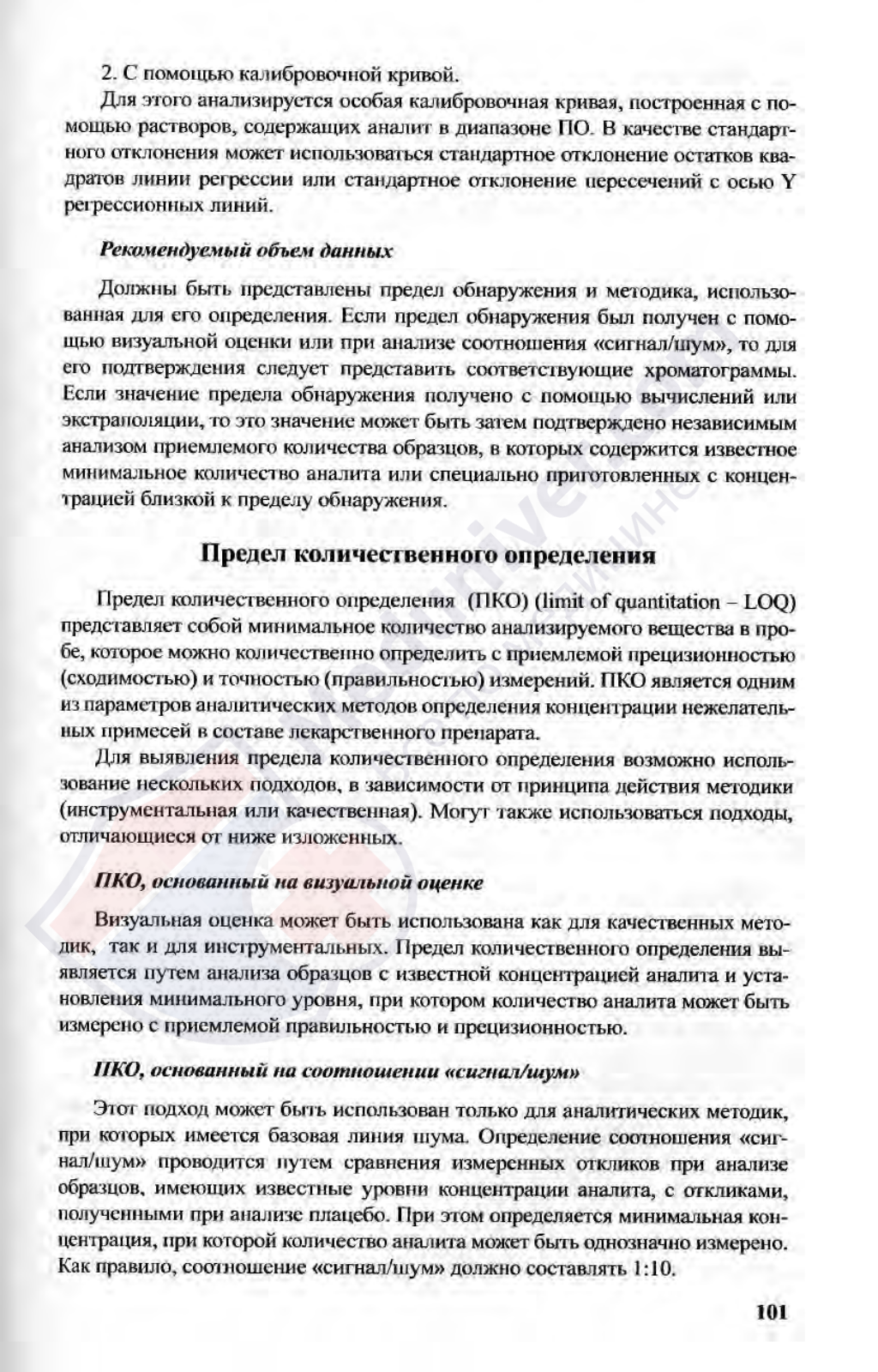 2. С помощью калибровочной кривой.

Для этого анализируется особая калибровочная кривая, построенная с помощью растворов, содержащих аналит в диапазоне ПО. В качестве стандартного отклонения может использоваться стандартное отклонение остатков квадратов линии регрессии или стандартное отклонение пересечений с осью Y регрессионных линий.

Рекомендуемый объем данных

Должны быть представлены предел обнаружения и методика, использованная для его определения. Если предел обнаружения был получен с помощью визуальной оценки или при анализе соотношения «сигнал/шум», то для его подтверждения следует представить соответствующие хроматограммы. Если значение предела обнаружения получено с помощью вычислений или экстраполяции, то это значение может быть затем подтверждено независимым анализом приемлемого количества образцов, в которых содержится известное минимальное количество аналита или специально приготовленных с концентрацией близкой к пределу обнаружения.

Предел количественного определения

Предел количественного определения (ПКО) (limit of quantitation – LOQ) представляет собой минимальное количество анализируемого вещества в пробе, которое можно количественно определить с приемлемой прецизионностью (сходимостью) и точностью (правильностью) измерений. ПКО является одним из параметров аналитических методов определения концентрации нежелательных примесей в составе лекарственного препарата.

Для выявления предела количественного определения возможно использование нескольких подходов, в зависимости от принципа действия методики (инструментальная или качественная). Могут также использоваться подходы, отличающиеся от ниже изложенных.

ПКО, основанный на визуальной оценке

Визуальная оценка может быть использована как для качественных методик, так и для инструментальных. Предел количественного определения выявляется путем анализа образцов с известной концентрацией аналита и установления минимального уровня, при котором количество аналита может быть измерено с приемлемой правильностью и прецизионностью.

ПКО, основанный на соотношении «сигнал/шум»

Этот подход может быть использован только для аналитических методик, при которых имеется базовая линия шума. Определение соотношения «сигнал/шум» проводится путем сравнения измеренных откликов при анализе образцов, имеющих известные уровни концентрации аналита, с откликами, полученными при анализе плацебо. При этом определяется минимальная концентрация, при которой количество аналита может быть однозначно измерено. Как правило, соотношение «сигнал/шум» должно составлять 1:10.

101